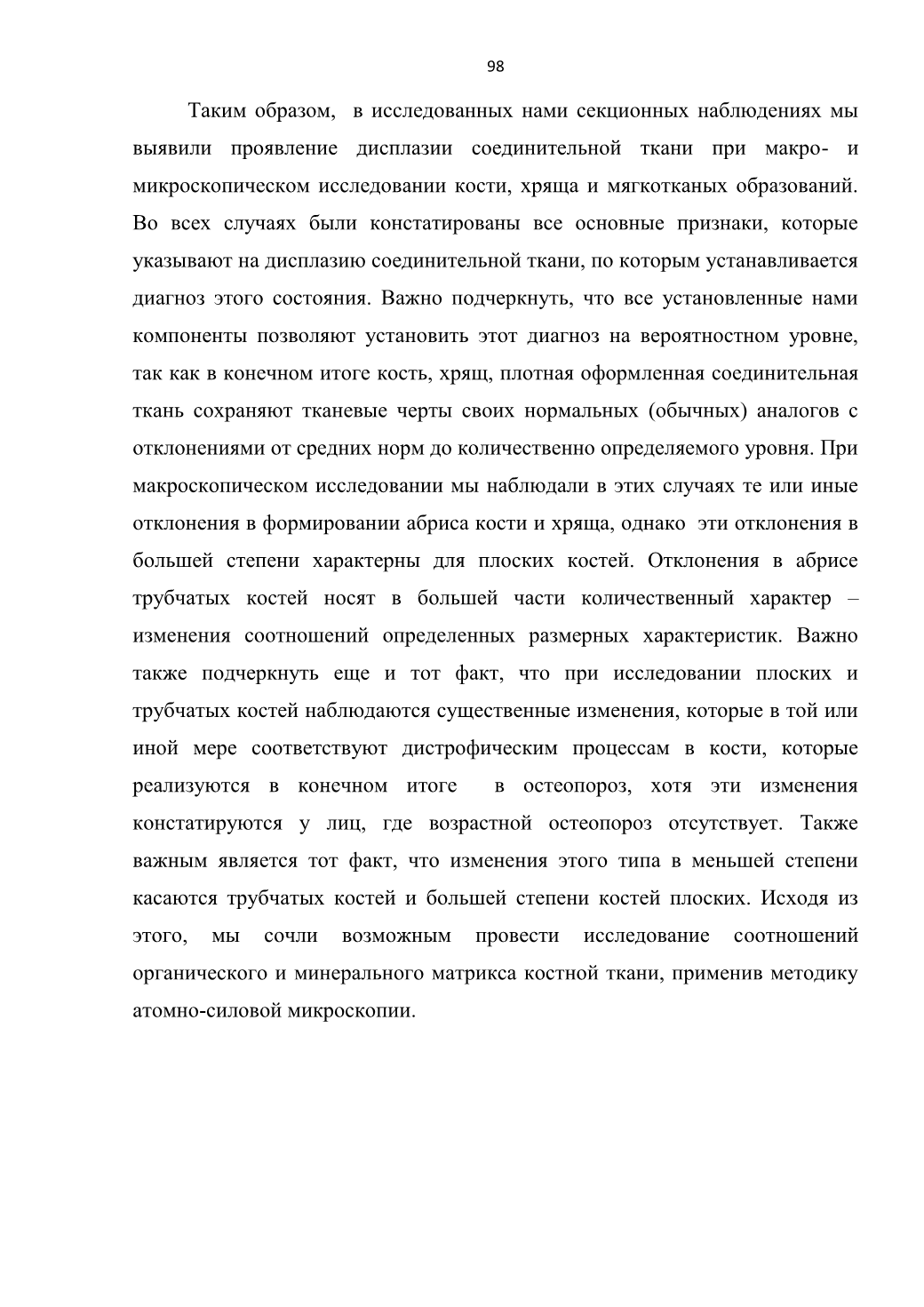 98

Таким образом, в исследованных нами секционных наблюдениях мы выявили проявление дисплазии соединительной ткани при макро- и микроскопическом исследовании кости, хряща и мягкотканых образований. Во всех случаях были констатированы все основные признаки, которые указывают на дисплазию соединительной ткани, по которым устанавливается диагноз этого состояния. Важно подчеркнуть, что все установленные нами компоненты позволяют установить этот диагноз на вероятностном уровне, так как в конечном итоге кость, хрящ, плотная оформленная соединительная ткань сохраняют тканевые черты своих нормальных (обычных) аналогов с отклонениями от средних норм до количественно определяемого уровня. При макроскопическом исследовании мы наблюдали в этих случаях те или иные отклонения в формировании абриса кости и хряща, однако эти отклонения в большей степени характерны для плоских костей. Отклонения в абрисе трубчатых костей носят в большей части количественный характер – изменения соотношений определенных размерных характеристик. Важно также подчеркнуть еще и тот факт, что при исследовании плоских и трубчатых костей наблюдаются существенные изменения, которые в той или иной мере соответствуют дистрофическим процессам в кости, которые реализуются в конечном итоге в остеопороз, хотя эти изменения констатируются у лиц, где возрастной остеопороз отсутствует. Также важным является тот факт, что изменения этого типа в меньшей степени касаются трубчатых костей и большей степени костей плоских. Исходя из этого, мы сочли возможным провести исследование соотношений органического и минерального матрикса костной ткани, применив методику атомно-силовой микроскопии.